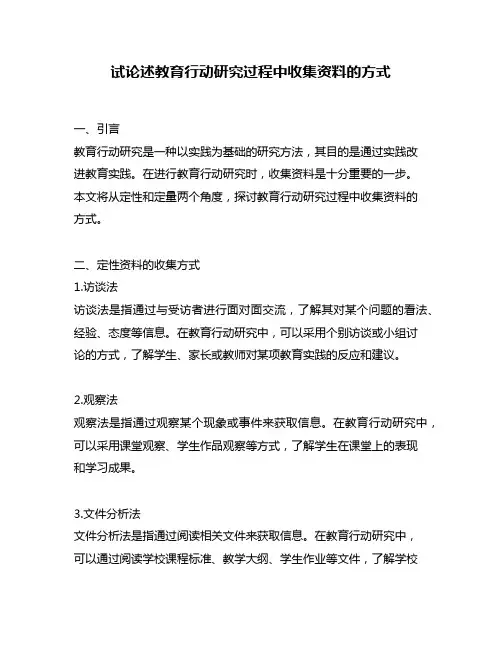 试论述教育行动研究过程中收集资料的方式

一、引言
教育行动研究是一种以实践为基础的研究方法，其目的是通过实践改进教育实践。在进行教育行动研究时，收集资料是十分重要的一步。本文将从定性和定量两个角度，探讨教育行动研究过程中收集资料的方式。

二、定性资料的收集方式
1.访谈法
访谈法是指通过与受访者进行面对面交流，了解其对某个问题的看法、经验、态度等信息。在教育行动研究中，可以采用个别访谈或小组讨论的方式，了解学生、家长或教师对某项教育实践的反应和建议。

2.观察法
观察法是指通过观察某个现象或事件来获取信息。在教育行动研究中，可以采用课堂观察、学生作品观察等方式，了解学生在课堂上的表现和学习成果。

3.文件分析法
文件分析法是指通过阅读相关文件来获取信息。在教育行动研究中，可以通过阅读学校课程标准、教学大纲、学生作业等文件，了解学校